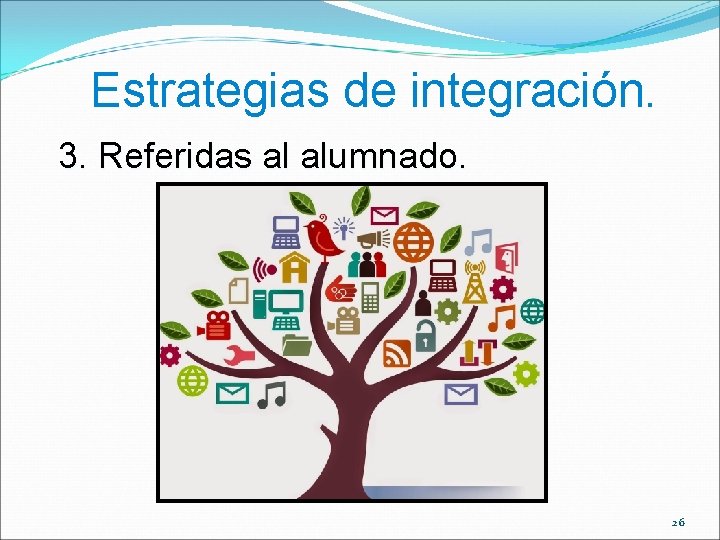 Estrategias de integración.

3. Referidas al alumnado.

26